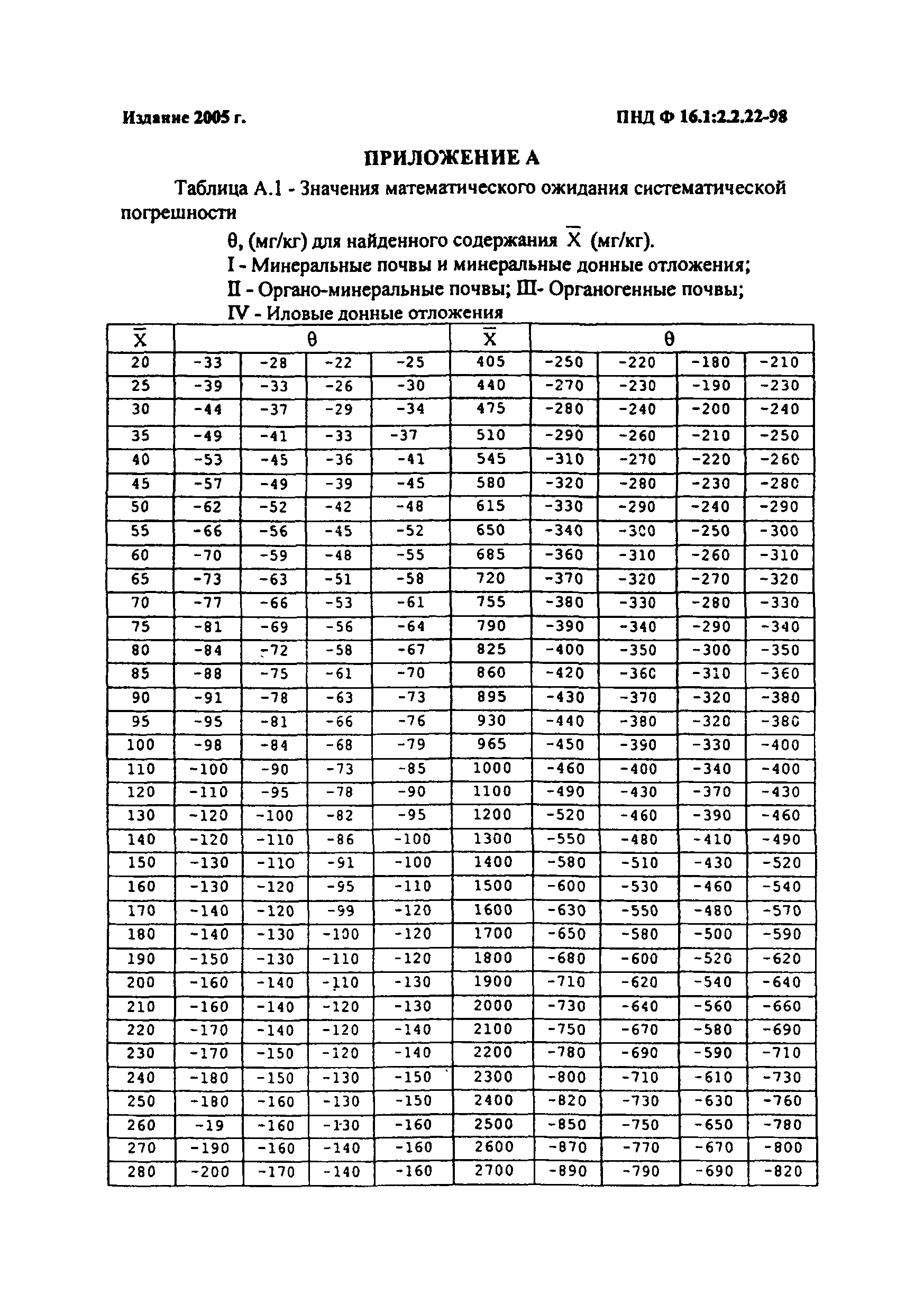 Издание 2005 г.

ПНД Ф 16.1:2.2.22-98

ПРИЛОЖЕНИЕ А

Таблица А.1 - Значения математического ожидания систематической погрешности

θ, (мг/кг) для найденного содержания $\overline{X}$ (мг/кг).

I - Минеральные почвы и минеральные донные отложения;

II - Органо-минеральные почвы; III- Органогенные почвы;

IV - Иловые донные отложения

| $\overline{X}$ | θ | | | | $\overline{X}$ | θ | | | |
|---|---|---|---|---|---|---|---|---|---|
| 20 | -33 | -28 | -22 | -25 | 405 | -250 | -220 | -180 | -210 |
| 25 | -39 | -33 | -26 | -30 | 440 | -270 | -230 | -190 | -230 |
| 30 | -44 | -37 | -29 | -34 | 475 | -280 | -240 | -200 | -240 |
| 35 | -49 | -41 | -33 | -37 | 510 | -290 | -260 | -210 | -250 |
| 40 | -53 | -45 | -36 | -41 | 545 | -310 | -270 | -220 | -260 |
| 45 | -57 | -49 | -39 | -45 | 580 | -320 | -280 | -230 | -280 |
| 50 | -62 | -52 | -42 | -48 | 615 | -330 | -290 | -240 | -290 |
| 55 | -66 | -56 | -45 | -52 | 650 | -340 | -300 | -250 | -300 |
| 60 | -70 | -59 | -48 | -55 | 685 | -360 | -310 | -260 | -310 |
| 65 | -73 | -63 | -51 | -58 | 720 | -370 | -320 | -270 | -320 |
| 70 | -77 | -66 | -53 | -61 | 755 | -380 | -330 | -280 | -330 |
| 75 | -81 | -69 | -56 | -64 | 790 | -390 | -340 | -290 | -340 |
| 80 | -84 | -72 | -58 | -67 | 825 | -400 | -350 | -300 | -350 |
| 85 | -88 | -75 | -61 | -70 | 860 | -420 | -360 | -310 | -360 |
| 90 | -91 | -78 | -63 | -73 | 895 | -430 | -370 | -320 | -380 |
| 95 | -95 | -81 | -66 | -76 | 930 | -440 | -380 | -320 | -380 |
| 100 | -98 | -84 | -68 | -79 | 965 | -450 | -390 | -330 | -400 |
| 110 | -100 | -90 | -73 | -85 | 1000 | -460 | -400 | -340 | -400 |
| 120 | -110 | -95 | -78 | -90 | 1100 | -490 | -430 | -370 | -430 |
| 130 | -120 | -100 | -82 | -95 | 1200 | -520 | -460 | -390 | -460 |
| 140 | -120 | -110 | -86 | -100 | 1300 | -550 | -480 | -410 | -490 |
| 150 | -130 | -110 | -91 | -100 | 1400 | -580 | -510 | -430 | -520 |
| 160 | -130 | -120 | -95 | -110 | 1500 | -600 | -530 | -460 | -540 |
| 170 | -140 | -120 | -99 | -120 | 1600 | -630 | -550 | -480 | -570 |
| 180 | -140 | -130 | -100 | -120 | 1700 | -650 | -580 | -500 | -590 |
| 190 | -150 | -130 | -110 | -120 | 1800 | -680 | -600 | -520 | -620 |
| 200 | -160 | -140 | -110 | -130 | 1900 | -710 | -620 | -540 | -640 |
| 210 | -160 | -140 | -120 | -130 | 2000 | -730 | -640 | -560 | -660 |
| 220 | -170 | -140 | -120 | -140 | 2100 | -750 | -670 | -580 | -690 |
| 230 | -170 | -150 | -120 | -140 | 2200 | -780 | -690 | -590 | -710 |
| 240 | -180 | -150 | -130 | -150 | 2300 | -800 | -710 | -610 | -730 |
| 250 | -180 | -160 | -130 | -150 | 2400 | -820 | -730 | -630 | -760 |
| 260 | -19 | -160 | -130 | -160 | 2500 | -850 | -750 | -650 | -780 |
| 270 | -190 | -160 | -140 | -160 | 2600 | -870 | -770 | -670 | -800 |
| 280 | -200 | -170 | -140 | -160 | 2700 | -890 | -790 | -690 | -820 |